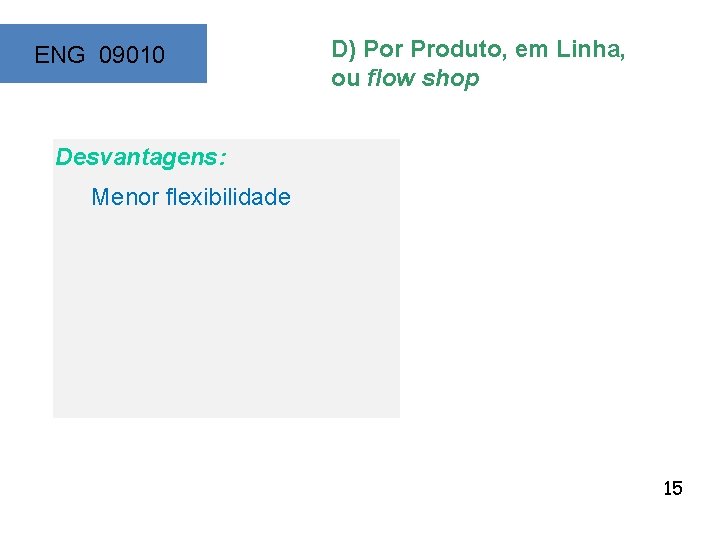 ENG 09010

D) Por Produto, em Linha, ou flow shop

Desvantagens:

Menor flexibilidade

15